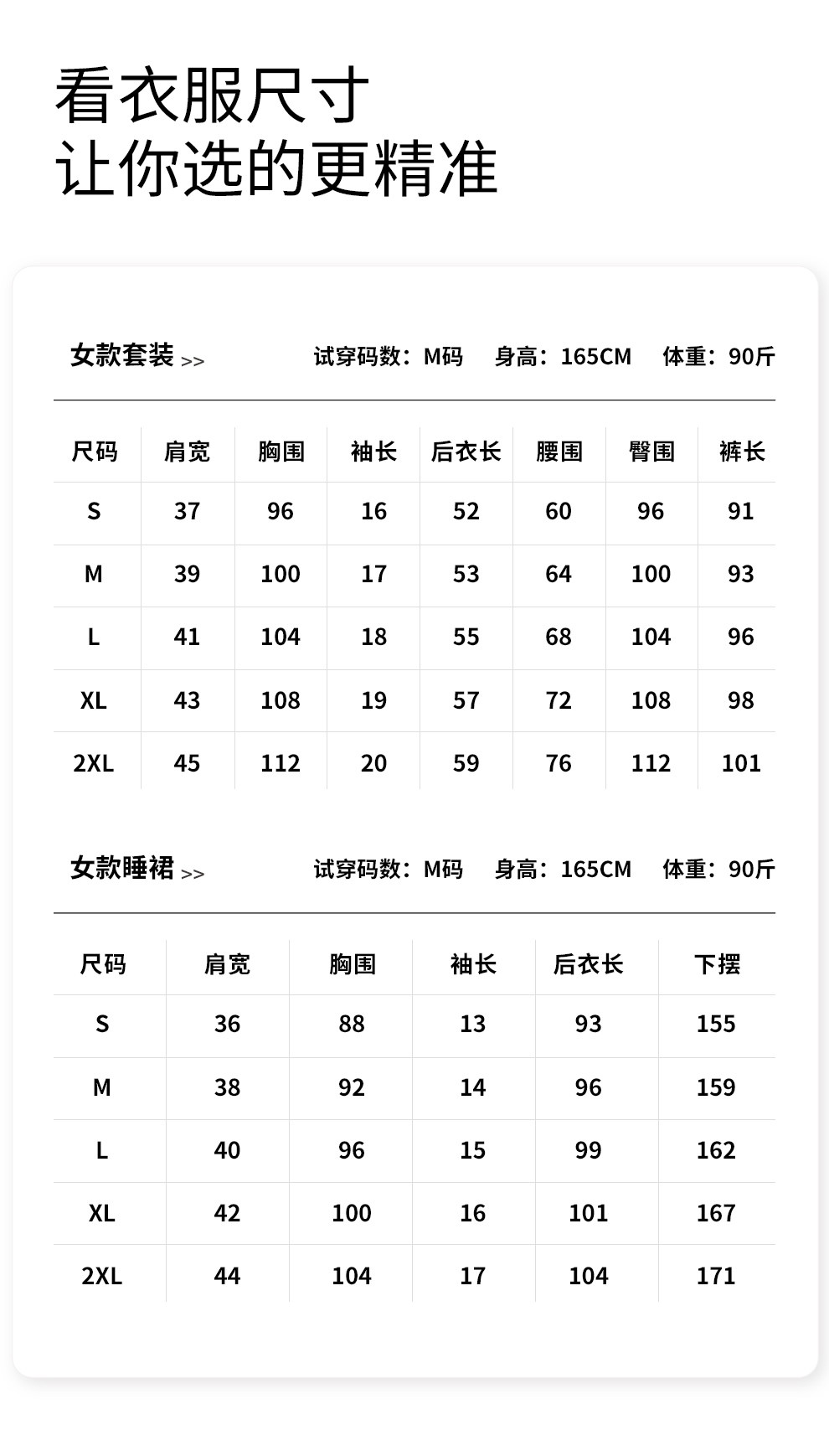 看衣服尺寸
让你选的更精准

女款套装 >>　　试穿码数：M码　身高：165CM　体重：90斤

| 尺码 | 肩宽 | 胸围 | 袖长 | 后衣长 | 腰围 | 臀围 | 裤长 |
|---|---|---|---|---|---|---|---|
| S | 37 | 96 | 16 | 52 | 60 | 96 | 91 |
| M | 39 | 100 | 17 | 53 | 64 | 100 | 93 |
| L | 41 | 104 | 18 | 55 | 68 | 104 | 96 |
| XL | 43 | 108 | 19 | 57 | 72 | 108 | 98 |
| 2XL | 45 | 112 | 20 | 59 | 76 | 112 | 101 |

女款睡裙 >>　　试穿码数：M码　身高：165CM　体重：90斤

| 尺码 | 肩宽 | 胸围 | 袖长 | 后衣长 | 下摆 |
|---|---|---|---|---|---|
| S | 36 | 88 | 13 | 93 | 155 |
| M | 38 | 92 | 14 | 96 | 159 |
| L | 40 | 96 | 15 | 99 | 162 |
| XL | 42 | 100 | 16 | 101 | 167 |
| 2XL | 44 | 104 | 17 | 104 | 171 |